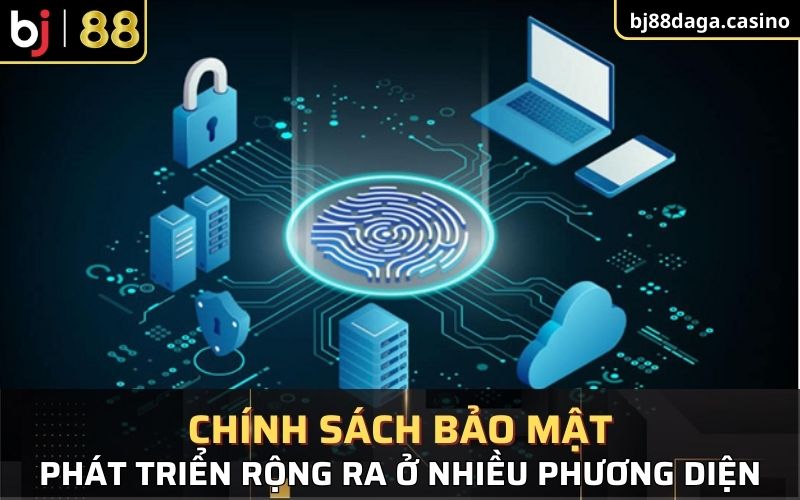 bj | 88

bj88daga.casino

CHÍNH SÁCH BẢO MẬT
PHÁT TRIỂN RỘNG RA Ở NHIỀU PHƯƠNG DIỆN